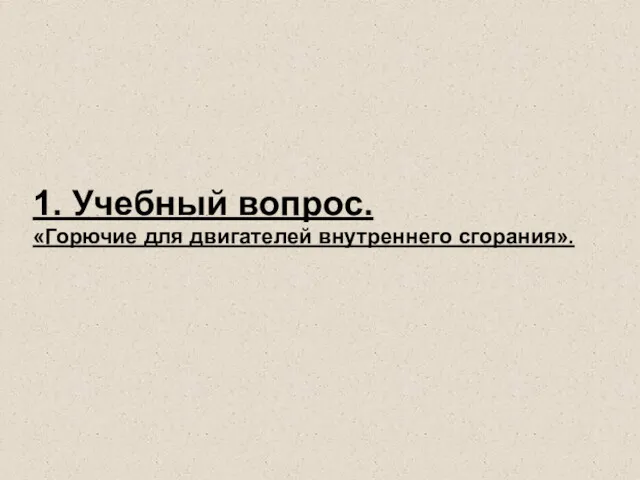 1. Учебный вопрос.
«Горючие для двигателей внутреннего сгорания».